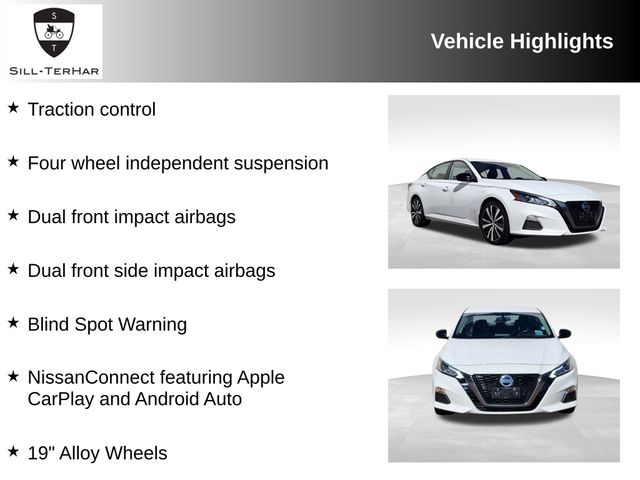 S
T
SILL-TERHAR

Vehicle Highlights

★ Traction control

★ Four wheel independent suspension

★ Dual front impact airbags

★ Dual front side impact airbags

★ Blind Spot Warning

★ NissanConnect featuring Apple CarPlay and Android Auto

★ 19" Alloy Wheels